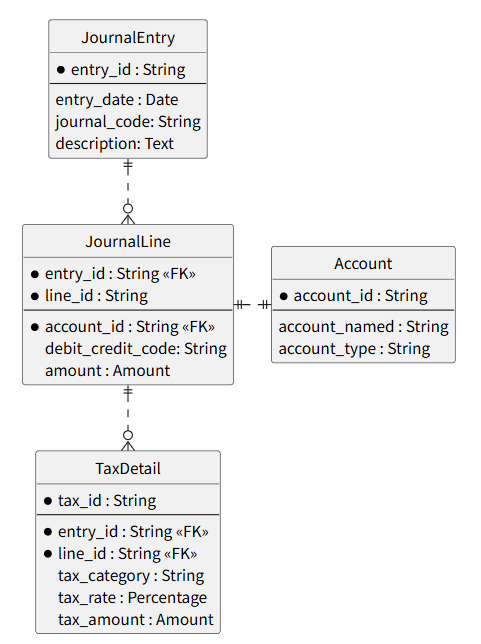 JournalEntry

● entry_id : String

entry_date : Date
journal_code: String
description: Text

JournalLine

● entry_id : String «FK»
● line_id : String

● account_id : String «FK»
debit_credit_code: String
amount : Amount

Account

● account_id : String

account_named : String
account_type : String

TaxDetail

● tax_id : String

● entry_id : String «FK»
● line_id : String «FK»
tax_category : String
tax_rate : Percentage
tax_amount : Amount